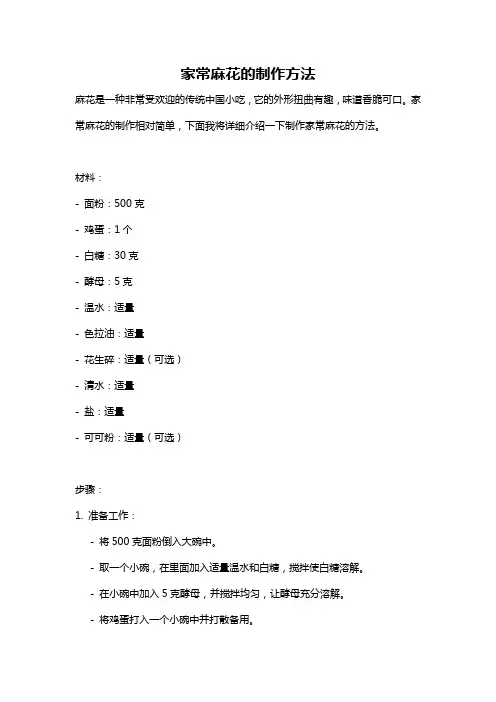 家常麻花的制作方法

麻花是一种非常受欢迎的传统中国小吃，它的外形扭曲有趣，味道香脆可口。家常麻花的制作相对简单，下面我将详细介绍一下制作家常麻花的方法。

材料：

- 面粉：500 克

- 鸡蛋：1 个

- 白糖：30 克

- 酵母：5 克

- 温水：适量

- 色拉油：适量

- 花生碎：适量（可选）

- 清水：适量

- 盐：适量

- 可可粉：适量（可选）

步骤：

1. 准备工作：

- 将 500 克面粉倒入大碗中。

- 取一个小碗，在里面加入适量温水和白糖，搅拌使白糖溶解。

- 在小碗中加入 5 克酵母，并搅拌均匀，让酵母充分溶解。

- 将鸡蛋打入一个小碗中并打散备用。